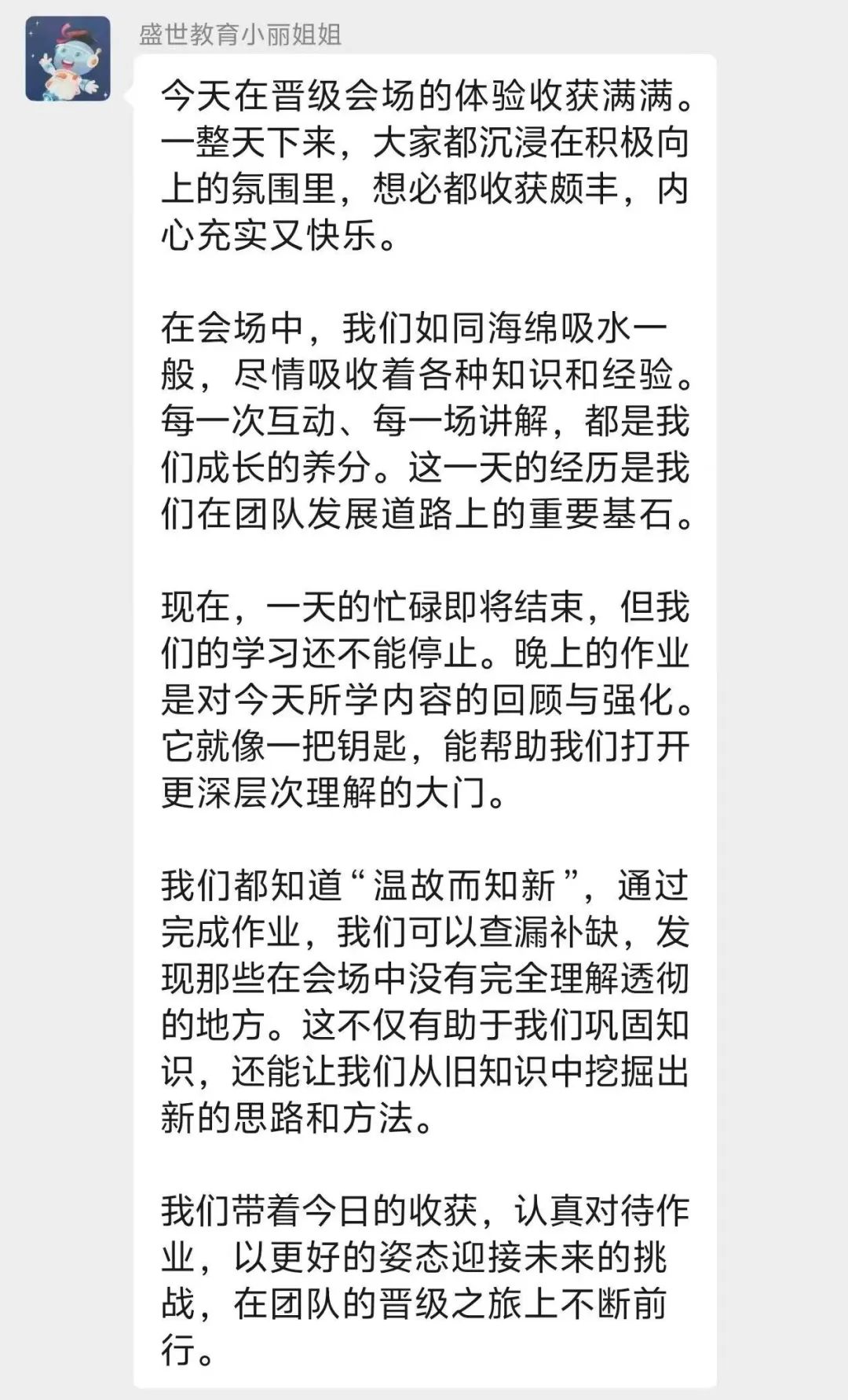 盛世教育小丽姐姐

今天在晋级会场的体验收获满满。一整天下来，大家都沉浸在积极向上的氛围里，想必都收获颇丰，内心充实又快乐。

在会场中，我们如同海绵吸水一般，尽情吸收着各种知识和经验。每一次互动、每一场讲解，都是我们成长的养分。这一天的经历是我们在团队发展道路上的重要基石。

现在，一天的忙碌即将结束，但我们的学习还不能停止。晚上的作业是对今天所学内容的回顾与强化。它就像一把钥匙，能帮助我们打开更深层次理解的大门。

我们都知道“温故而知新”，通过完成作业，我们可以查漏补缺，发现那些在会场中没有完全理解透彻的地方。这不仅有助于我们巩固知识，还能让我们从旧知识中挖掘出新的思路和方法。

我们带着今日的收获，认真对待作业，以更好的姿态迎接未来的挑战，在团队的晋级之旅上不断前行。